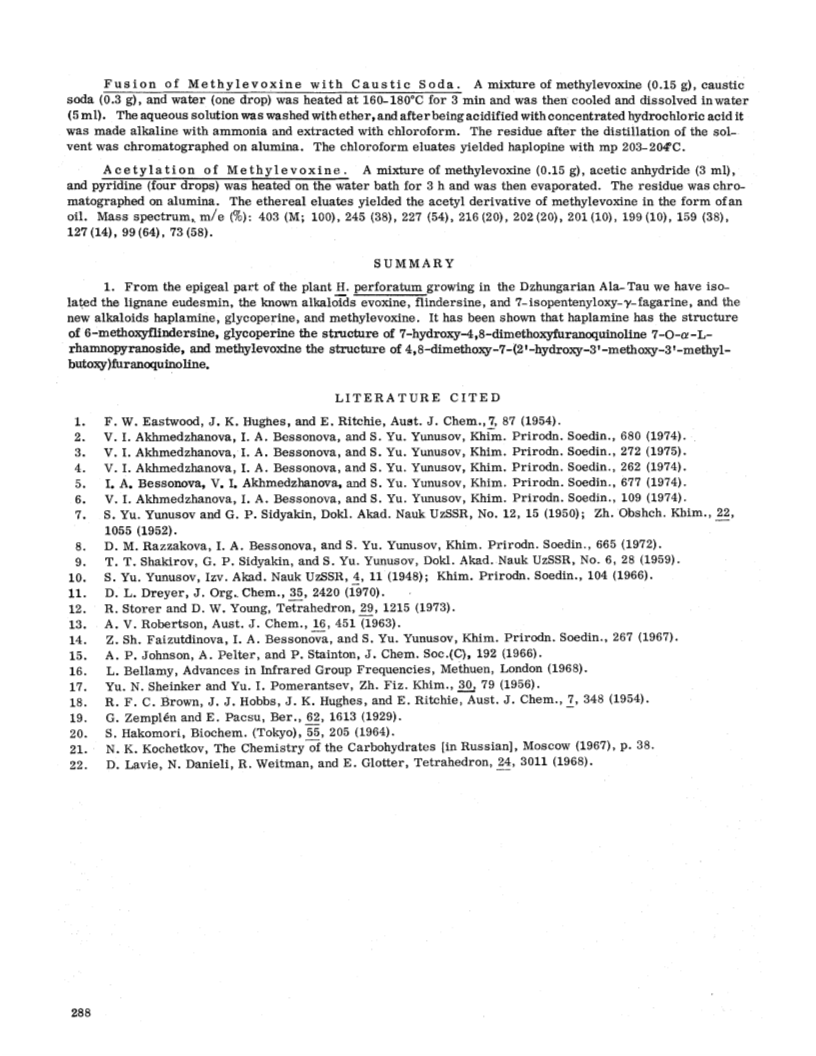 Fusion of Methylevoxine with Caustic Soda. A mixture of methylevoxine (0.15 g), caustic soda (0.3 g), and water (one drop) was heated at 160-180°C for 3 min and was then cooled and dissolved in water (5 ml). The aqueous solution was washed with ether, and after being acidified with concentrated hydrochloric acid it was made alkaline with ammonia and extracted with chloroform. The residue after the distillation of the solvent was chromatographed on alumina. The chloroform eluates yielded haplopine with mp 203-204°C.

Acetylation of Methylevoxine. A mixture of methylevoxine (0.15 g), acetic anhydride (3 ml), and pyridine (four drops) was heated on the water bath for 3 h and was then evaporated. The residue was chromatographed on alumina. The ethereal eluates yielded the acetyl derivative of methylevoxine in the form of an oil. Mass spectrum, m/e (%): 403 (M; 100), 245 (38), 227 (54), 216 (20), 202 (20), 201 (10), 199 (10), 159 (38), 127 (14), 99 (64), 73 (58).

SUMMARY

1. From the epigeal part of the plant H. perforatum growing in the Dzhungarian Ala-Tau we have isolated the lignane eudesmin, the known alkaloids evoxine, flindersine, and 7-isopentenyloxy-γ-fagarine, and the new alkaloids haplamine, glycoperine, and methylevoxine. It has been shown that haplamine has the structure of 6-methoxyflindersine, glycoperine the structure of 7-hydroxy-4,8-dimethoxyfuranoquinoline 7-O-α-L-rhamnopyranoside, and methylevoxine the structure of 4,8-dimethoxy-7-(2'-hydroxy-3'-methoxy-3'-methylbutoxy)furanoquinoline.

LITERATURE CITED

1. F. W. Eastwood, J. K. Hughes, and E. Ritchie, Aust. J. Chem., 7, 87 (1954).
2. V. I. Akhmedzhanova, I. A. Bessonova, and S. Yu. Yunusov, Khim. Prirodn. Soedin., 680 (1974).
3. V. I. Akhmedzhanova, I. A. Bessonova, and S. Yu. Yunusov, Khim. Prirodn. Soedin., 272 (1975).
4. V. I. Akhmedzhanova, I. A. Bessonova, and S. Yu. Yunusov, Khim. Prirodn. Soedin., 262 (1974).
5. I. A. Bessonova, V. I. Akhmedzhanova, and S. Yu. Yunusov, Khim. Prirodn. Soedin., 677 (1974).
6. V. I. Akhmedzhanova, I. A. Bessonova, and S. Yu. Yunusov, Khim. Prirodn. Soedin., 109 (1974).
7. S. Yu. Yunusov and G. P. Sidyakin, Dokl. Akad. Nauk UzSSR, No. 12, 15 (1950); Zh. Obshch. Khim., 22, 1055 (1952).
8. D. M. Razzakova, I. A. Bessonova, and S. Yu. Yunusov, Khim. Prirodn. Soedin., 665 (1972).
9. T. T. Shakirov, G. P. Sidyakin, and S. Yu. Yunusov, Dokl. Akad. Nauk UzSSR, No. 6, 28 (1959).
10. S. Yu. Yunusov, Izv. Akad. Nauk UzSSR, 4, 11 (1948); Khim. Prirodn. Soedin., 104 (1966).
11. D. L. Dreyer, J. Org. Chem., 35, 2420 (1970).
12. R. Storer and D. W. Young, Tetrahedron, 29, 1215 (1973).
13. A. V. Robertson, Aust. J. Chem., 16, 451 (1963).
14. Z. Sh. Faizutdinova, I. A. Bessonova, and S. Yu. Yunusov, Khim. Prirodn. Soedin., 267 (1967).
15. A. P. Johnson, A. Pelter, and P. Stainton, J. Chem. Soc.(C), 192 (1966).
16. L. Bellamy, Advances in Infrared Group Frequencies, Methuen, London (1968).
17. Yu. N. Sheinker and Yu. I. Pomerantsev, Zh. Fiz. Khim., 30, 79 (1956).
18. R. F. C. Brown, J. J. Hobbs, J. K. Hughes, and E. Ritchie, Aust. J. Chem., 7, 348 (1954).
19. G. Zemplén and E. Pacsu, Ber., 62, 1613 (1929).
20. S. Hakomori, Biochem. (Tokyo), 55, 205 (1964).
21. N. K. Kochetkov, The Chemistry of the Carbohydrates [in Russian], Moscow (1967), p. 38.
22. D. Lavie, N. Danieli, R. Weitman, and E. Glotter, Tetrahedron, 24, 3011 (1968).

288